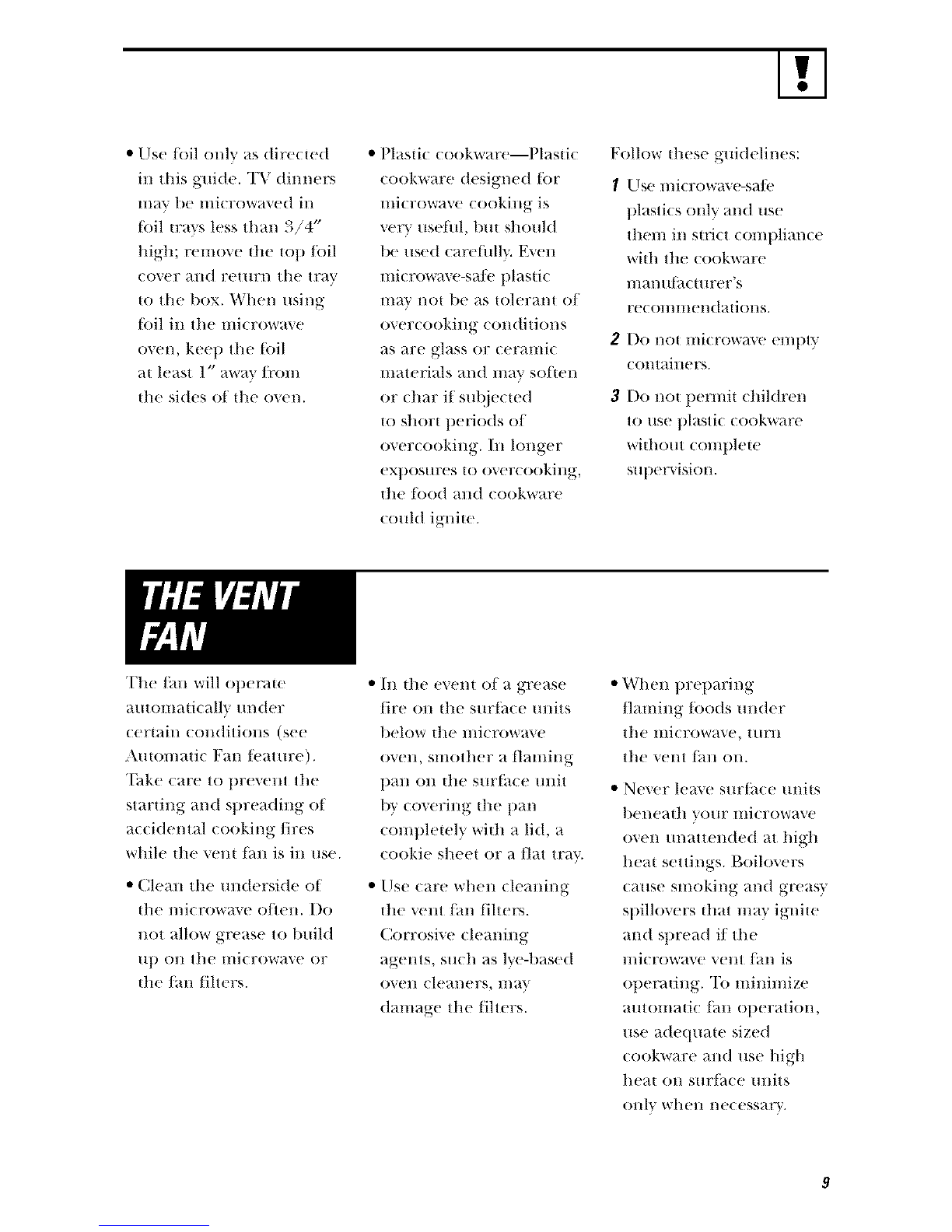 !

• Use foil only as directed in this guide. TV dinners may be microwaved in foil trays less than 3/4″ high; remove the top foil cover and return the tray to the box. When using foil in the microwave oven, keep the foil at least 1″ away from the sides of the oven.

• Plastic cookware—Plastic cookware designed for microwave cooking is very useful, but should be used carefully. Even microwave-safe plastic may not be as tolerant of overcooking conditions as are glass or ceramic materials and may soften or char if subjected to short periods of overcooking. In longer exposures to overcooking, the food and cookware could ignite.

Follow these guidelines:

1 Use microwave-safe plastics only and use them in strict compliance with the cookware manufacturer's recommendations.

2 Do not microwave empty containers.

3 Do not permit children to use plastic cookware without complete supervision.

THE VENT FAN

The fan will operate automatically under certain conditions (see Automatic Fan feature). Take care to prevent the starting and spreading of accidental cooking fires while the vent fan is in use.

• Clean the underside of the microwave often. Do not allow grease to build up on the microwave or the fan filters.

• In the event of a grease fire on the surface units below the microwave oven, smother a flaming pan on the surface unit by covering the pan completely with a lid, a cookie sheet or a flat tray.

• Use care when cleaning the vent fan filters. Corrosive cleaning agents, such as lye-based oven cleaners, may damage the filters.

• When preparing flaming foods under the microwave, turn the vent fan on.

• Never leave surface units beneath your microwave oven unattended at high heat settings. Boilovers cause smoking and greasy spillovers that may ignite and spread if the microwave vent fan is operating. To minimize automatic fan operation, use adequate sized cookware and use high heat on surface units only when necessary.

9